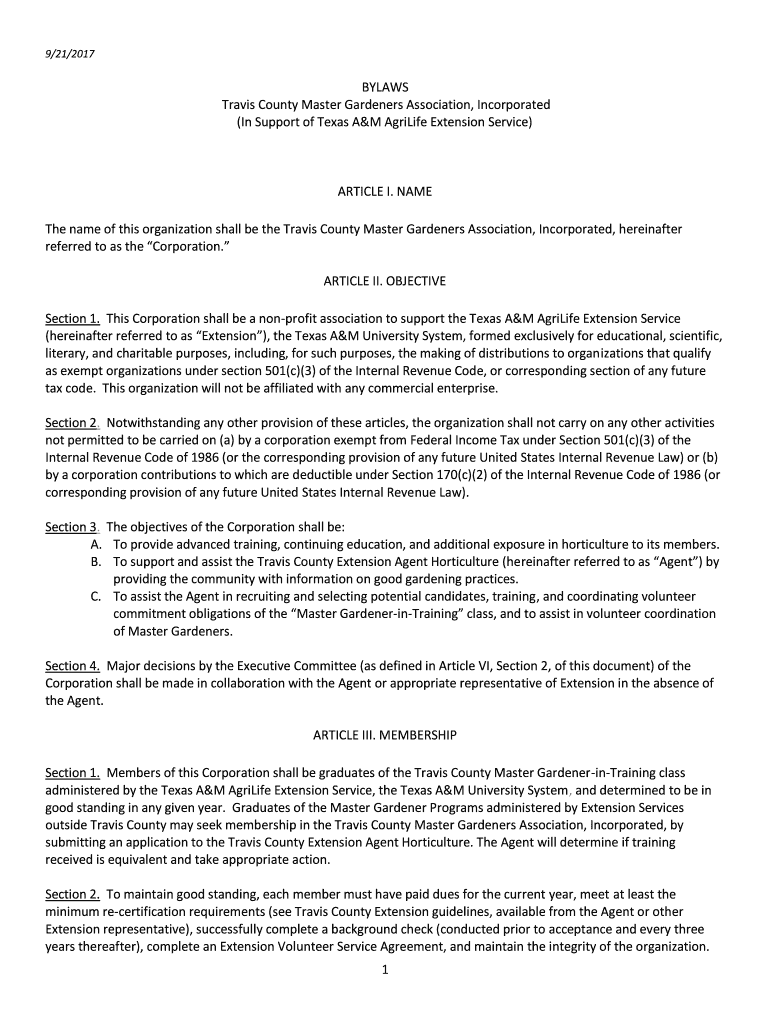 9/21/2017

BYLAWS
Travis County Master Gardeners Association, Incorporated
(In Support of Texas A&M AgriLife Extension Service)

ARTICLE I. NAME

The name of this organization shall be the Travis County Master Gardeners Association, Incorporated, hereinafter referred to as the "Corporation."

ARTICLE II. OBJECTIVE

Section 1. This Corporation shall be a non-profit association to support the Texas A&M AgriLife Extension Service (hereinafter referred to as "Extension"), the Texas A&M University System, formed exclusively for educational, scientific, literary, and charitable purposes, including, for such purposes, the making of distributions to organizations that qualify as exempt organizations under section 501(c)(3) of the Internal Revenue Code, or corresponding section of any future tax code. This organization will not be affiliated with any commercial enterprise.

Section 2. Notwithstanding any other provision of these articles, the organization shall not carry on any other activities not permitted to be carried on (a) by a corporation exempt from Federal Income Tax under Section 501(c)(3) of the Internal Revenue Code of 1986 (or the corresponding provision of any future United States Internal Revenue Law) or (b) by a corporation contributions to which are deductible under Section 170(c)(2) of the Internal Revenue Code of 1986 (or corresponding provision of any future United States Internal Revenue Law).

Section 3. The objectives of the Corporation shall be:
A. To provide advanced training, continuing education, and additional exposure in horticulture to its members.
B. To support and assist the Travis County Extension Agent Horticulture (hereinafter referred to as "Agent") by providing the community with information on good gardening practices.
C. To assist the Agent in recruiting and selecting potential candidates, training, and coordinating volunteer commitment obligations of the "Master Gardener-in-Training" class, and to assist in volunteer coordination of Master Gardeners.

Section 4. Major decisions by the Executive Committee (as defined in Article VI, Section 2, of this document) of the Corporation shall be made in collaboration with the Agent or appropriate representative of Extension in the absence of the Agent.

ARTICLE III. MEMBERSHIP

Section 1. Members of this Corporation shall be graduates of the Travis County Master Gardener-in-Training class administered by the Texas A&M AgriLife Extension Service, the Texas A&M University System, and determined to be in good standing in any given year. Graduates of the Master Gardener Programs administered by Extension Services outside Travis County may seek membership in the Travis County Master Gardeners Association, Incorporated, by submitting an application to the Travis County Extension Agent Horticulture. The Agent will determine if training received is equivalent and take appropriate action.

Section 2. To maintain good standing, each member must have paid dues for the current year, meet at least the minimum re-certification requirements (see Travis County Extension guidelines, available from the Agent or other Extension representative), successfully complete a background check (conducted prior to acceptance and every three years thereafter), complete an Extension Volunteer Service Agreement, and maintain the integrity of the organization.

1